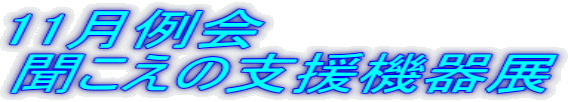 11月例会
聞こえの支援機器展